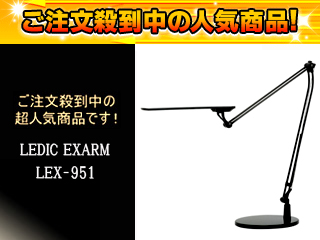 ご注文殺到中の人気商品!

ご注文殺到中の
超人気商品です!

LEDIC EXARM
LEX-951